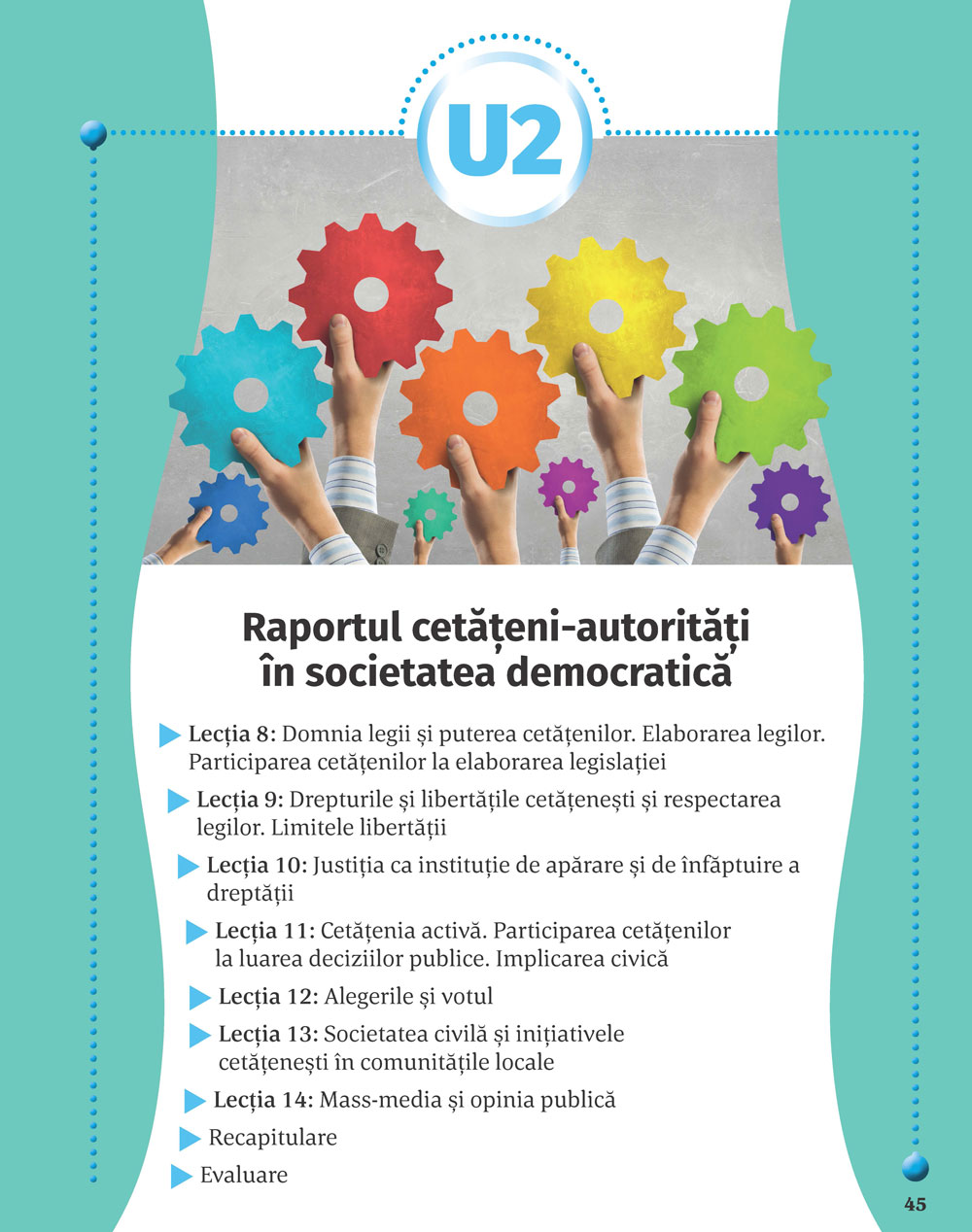 U2

Raportul cetățeni-autorități în societatea democratică

▶ Lecția 8: Domnia legii și puterea cetățenilor. Elaborarea legilor. Participarea cetățenilor la elaborarea legislației

▶ Lecția 9: Drepturile și libertățile cetățenești și respectarea legilor. Limitele libertății

▶ Lecția 10: Justiția ca instituție de apărare și de înfăptuire a dreptății

▶ Lecția 11: Cetățenia activă. Participarea cetățenilor la luarea deciziilor publice. Implicarea civică

▶ Lecția 12: Alegerile și votul

▶ Lecția 13: Societatea civilă și inițiativele cetățenești în comunitățile locale

▶ Lecția 14: Mass-media și opinia publică

▶ Recapitulare

▶ Evaluare

45